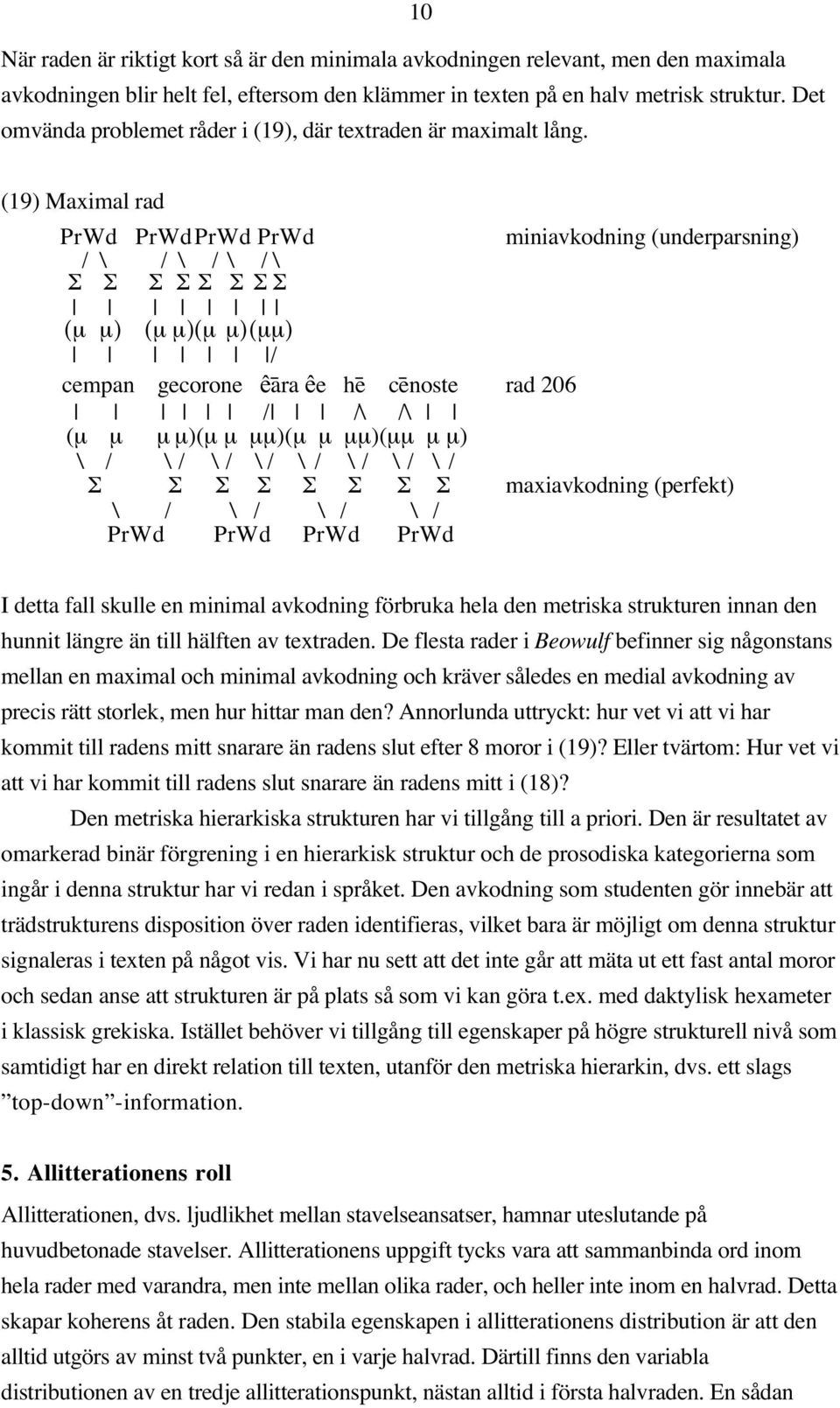 10

När raden är riktigt kort så är den minimala avkodningen relevant, men den maximala avkodningen blir helt fel, eftersom den klämmer in texten på en halv metrisk struktur. Det omvända problemet råder i (19), där textraden är maximalt lång.

(19) Maximal rad

PrWd PrWd PrWd PrWd miniavkodning (underparsning)
/ \ / \ / \ / \
Σ Σ Σ Σ Σ Σ Σ Σ
| | | | | | | |
(μ μ) (μ μ)(μ μ)(μμ)
| | | | | | |/
cempan gecorone êāra êe hē cēnoste rad 206
| | | | | | /| | | /\ /\ | |
(μ μ μ μ)(μ μ μμ)(μ μ μμ)(μμ μ μ)
\ / \ / \ / \ / \ / \ / \ / \ /
Σ Σ Σ Σ Σ Σ Σ Σ maxiavkodning (perfekt)
\ / \ / \ / \ /
PrWd PrWd PrWd PrWd

I detta fall skulle en minimal avkodning förbruka hela den metriska strukturen innan den hunnit längre än till hälften av textraden. De flesta rader i Beowulf befinner sig någonstans mellan en maximal och minimal avkodning och kräver således en medial avkodning av precis rätt storlek, men hur hittar man den? Annorlunda uttryckt: hur vet vi att vi har kommit till radens mitt snarare än radens slut efter 8 moror i (19)? Eller tvärtom: Hur vet vi att vi har kommit till radens slut snarare än radens mitt i (18)?

Den metriska hierarkiska strukturen har vi tillgång till a priori. Den är resultatet av omarkerad binär förgrening i en hierarkisk struktur och de prosodiska kategorierna som ingår i denna struktur har vi redan i språket. Den avkodning som studenten gör innebär att trädstrukturens disposition över raden identifieras, vilket bara är möjligt om denna struktur signaleras i texten på något vis. Vi har nu sett att det inte går att mäta ut ett fast antal moror och sedan anse att strukturen är på plats så som vi kan göra t.ex. med daktylisk hexameter i klassisk grekiska. Istället behöver vi tillgång till egenskaper på högre strukturell nivå som samtidigt har en direkt relation till texten, utanför den metriska hierarkin, dvs. ett slags ”top-down”-information.

5. Allitterationens roll

Allitterationen, dvs. ljudlikhet mellan stavelseansatser, hamnar uteslutande på huvudbetonade stavelser. Allitterationens uppgift tycks vara att sammanbinda ord inom hela rader med varandra, men inte mellan olika rader, och heller inte inom en halvrad. Detta skapar koherens åt raden. Den stabila egenskapen i allitterationens distribution är att den alltid utgörs av minst två punkter, en i varje halvrad. Därtill finns den variabla distributionen av en tredje allitterationspunkt, nästan alltid i första halvraden. En sådan